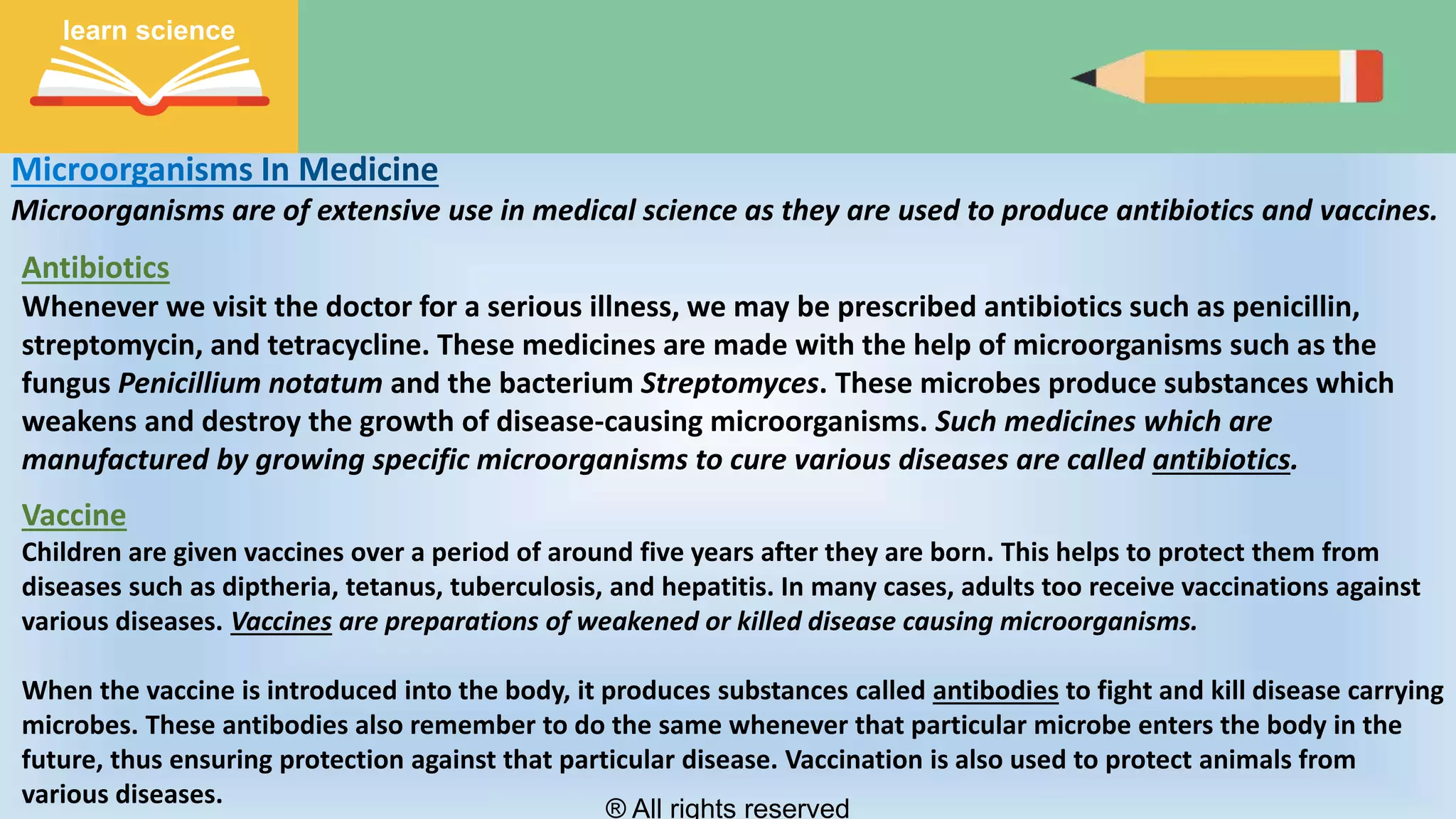 learn science

Microorganisms In Medicine
Microorganisms are of extensive use in medical science as they are used to produce antibiotics and vaccines.

Antibiotics
Whenever we visit the doctor for a serious illness, we may be prescribed antibiotics such as penicillin, streptomycin, and tetracycline. These medicines are made with the help of microorganisms such as the fungus Penicillium notatum and the bacterium Streptomyces. These microbes produce substances which weakens and destroy the growth of disease-causing microorganisms. Such medicines which are manufactured by growing specific microorganisms to cure various diseases are called antibiotics.

Vaccine
Children are given vaccines over a period of around five years after they are born. This helps to protect them from diseases such as diptheria, tetanus, tuberculosis, and hepatitis. In many cases, adults too receive vaccinations against various diseases. Vaccines are preparations of weakened or killed disease causing microorganisms.

When the vaccine is introduced into the body, it produces substances called antibodies to fight and kill disease carrying microbes. These antibodies also remember to do the same whenever that particular microbe enters the body in the future, thus ensuring protection against that particular disease. Vaccination is also used to protect animals from various diseases.

® All rights reserved